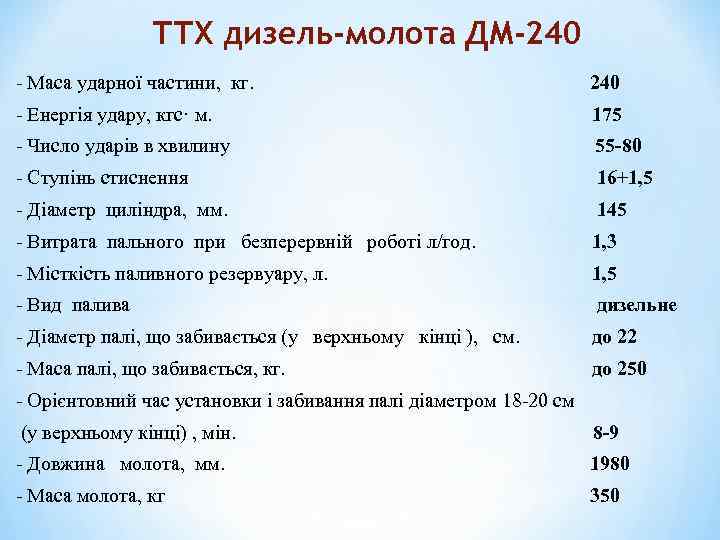 ТТХ дизель-молота ДМ-240

- Маса ударної частини, кг. 240
- Енергія удару, кгс· м. 175
- Число ударів в хвилину 55-80
- Ступінь стиснення 16+1,5
- Діаметр циліндра, мм. 145
- Витрата пального при безперервній роботі л/год. 1,3
- Місткість паливного резервуару, л. 1,5
- Вид палива дизельне
- Діаметр палі, що забивається (у верхньому кінці ), см. до 22
- Маса палі, що забивається, кг. до 250
- Орієнтовний час установки і забивання палі діаметром 18-20 см (у верхньому кінці) , мін. 8-9
- Довжина молота, мм. 1980
- Маса молота, кг 350